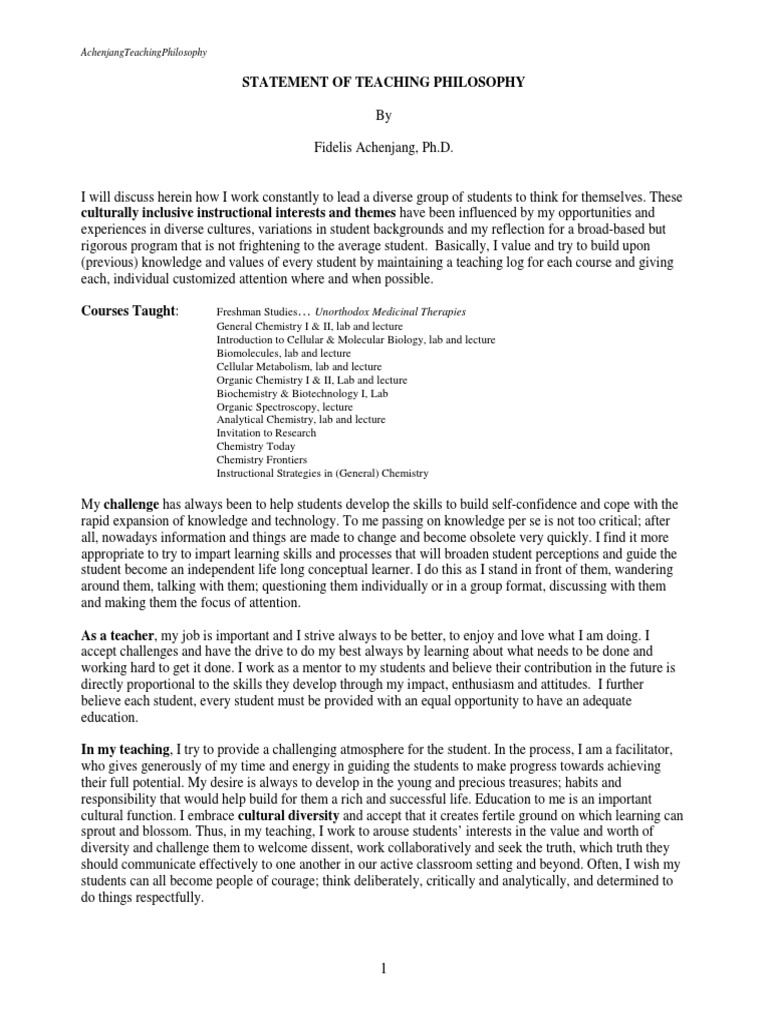 AchenjangTeachingPhilosophy

STATEMENT OF TEACHING PHILOSOPHY

By

Fidelis Achenjang, Ph.D.

I will discuss herein how I work constantly to lead a diverse group of students to think for themselves. These culturally inclusive instructional interests and themes have been influenced by my opportunities and experiences in diverse cultures, variations in student backgrounds and my reflection for a broad-based but rigorous program that is not frightening to the average student. Basically, I value and try to build upon (previous) knowledge and values of every student by maintaining a teaching log for each course and giving each, individual customized attention where and when possible.

Courses Taught: Freshman Studies… Unorthodox Medicinal Therapies
General Chemistry I & II, lab and lecture
Introduction to Cellular & Molecular Biology, lab and lecture
Biomolecules, lab and lecture
Cellular Metabolism, lab and lecture
Organic Chemistry I & II, Lab and lecture
Biochemistry & Biotechnology I, Lab
Organic Spectroscopy, lecture
Analytical Chemistry, lab and lecture
Invitation to Research
Chemistry Today
Chemistry Frontiers
Instructional Strategies in (General) Chemistry

My challenge has always been to help students develop the skills to build self-confidence and cope with the rapid expansion of knowledge and technology. To me passing on knowledge per se is not too critical; after all, nowadays information and things are made to change and become obsolete very quickly. I find it more appropriate to try to impart learning skills and processes that will broaden student perceptions and guide the student become an independent life long conceptual learner. I do this as I stand in front of them, wandering around them, talking with them; questioning them individually or in a group format, discussing with them and making them the focus of attention.

As a teacher, my job is important and I strive always to be better, to enjoy and love what I am doing. I accept challenges and have the drive to do my best always by learning about what needs to be done and working hard to get it done. I work as a mentor to my students and believe their contribution in the future is directly proportional to the skills they develop through my impact, enthusiasm and attitudes. I further believe each student, every student must be provided with an equal opportunity to have an adequate education.

In my teaching, I try to provide a challenging atmosphere for the student. In the process, I am a facilitator, who gives generously of my time and energy in guiding the students to make progress towards achieving their full potential. My desire is always to develop in the young and precious treasures; habits and responsibility that would help build for them a rich and successful life. Education to me is an important cultural function. I embrace cultural diversity and accept that it creates fertile ground on which learning can sprout and blossom. Thus, in my teaching, I work to arouse students' interests in the value and worth of diversity and challenge them to welcome dissent, work collaboratively and seek the truth, which truth they should communicate effectively to one another in our active classroom setting and beyond. Often, I wish my students can all become people of courage; think deliberately, critically and analytically, and determined to do things respectfully.

1